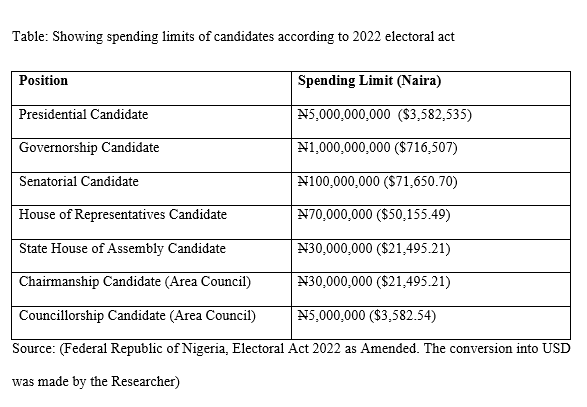 Table: Showing spending limits of candidates according to 2022 electoral act

| Position | Spending Limit (Naira) |
|---|---|
| Presidential Candidate | ₦5,000,000,000 ($3,582,535) |
| Governorship Candidate | ₦1,000,000,000 ($716,507) |
| Senatorial Candidate | ₦100,000,000 ($71,650.70) |
| House of Representatives Candidate | ₦70,000,000 ($50,155.49) |
| State House of Assembly Candidate | ₦30,000,000 ($21,495.21) |
| Chairmanship Candidate (Area Council) | ₦30,000,000 ($21,495.21) |
| Councillorship Candidate (Area Council) | ₦5,000,000 ($3,582.54) |

Source: (Federal Republic of Nigeria, Electoral Act 2022 as Amended. The conversion into USD was made by the Researcher)